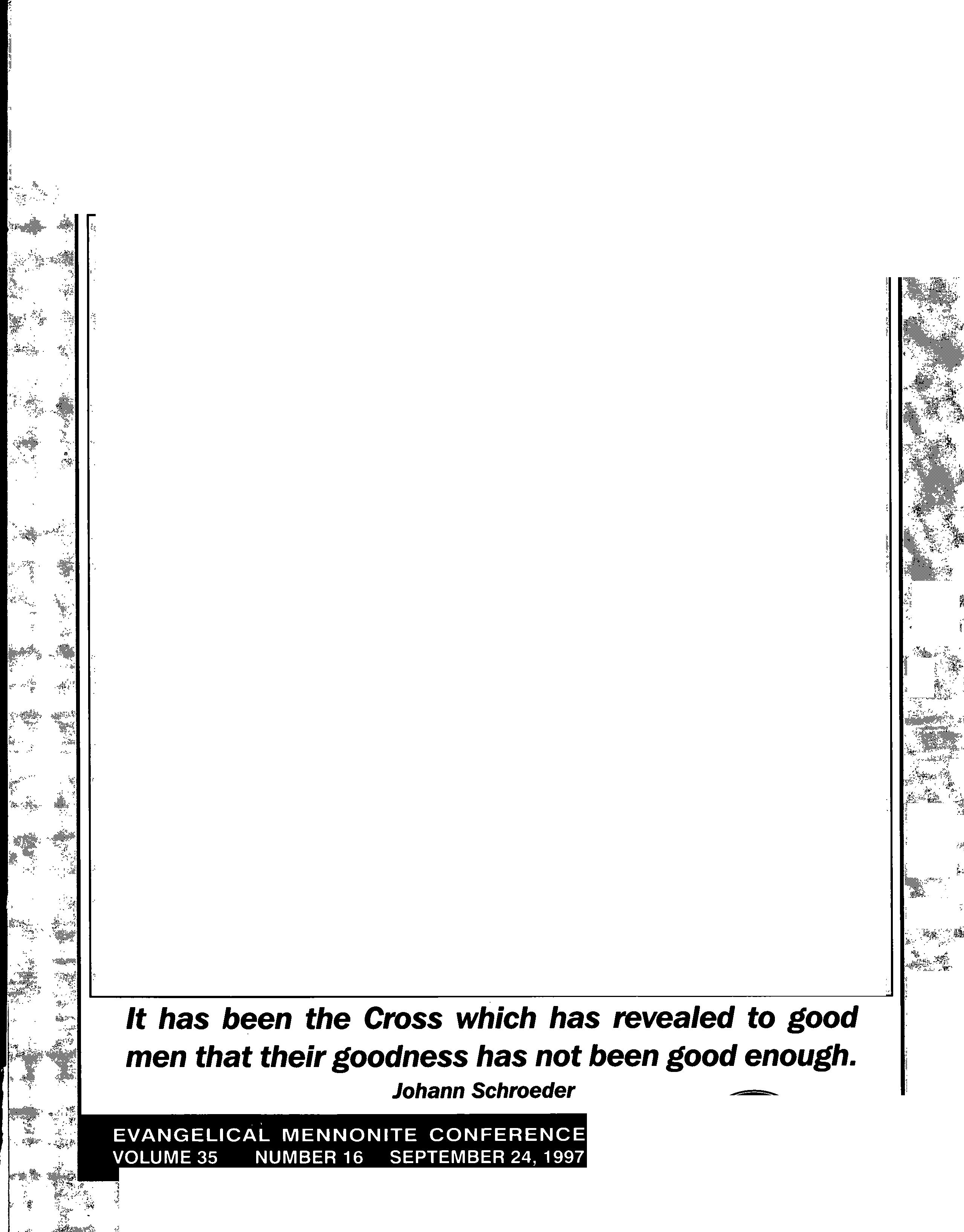 It has been the Cross which has revealed to good men that their goodness has not been good enough.

Johann Schroeder

EVANGELICAL MENNONITE CONFERENCE
VOLUME 35 NUMBER 16 SEPTEMBER 24, 1997